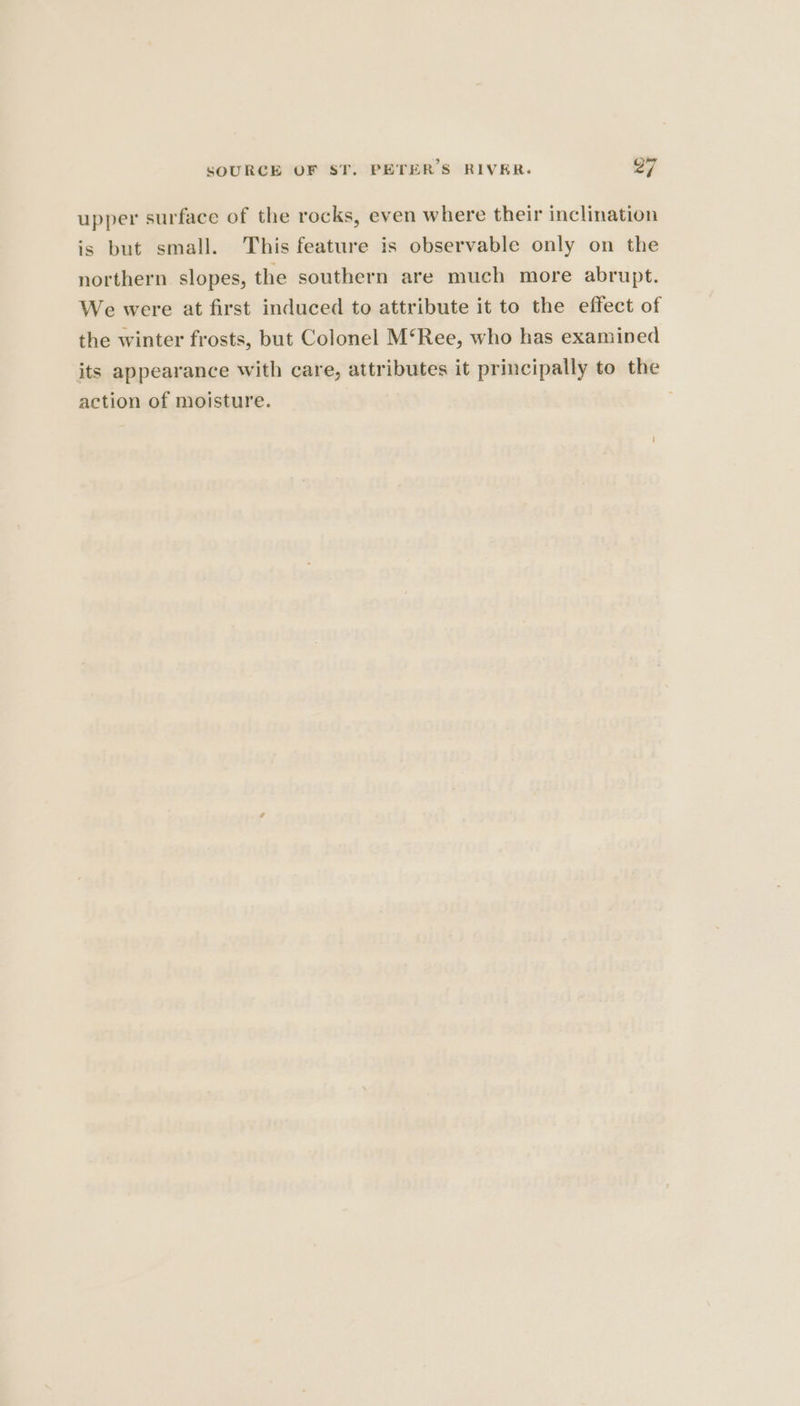 SOURCE OF ST. PETER'S RIVER. 27

upper surface of the rocks, even where their inclination is but small. This feature is observable only on the northern slopes, the southern are much more abrupt. We were at first induced to attribute it to the effect of the winter frosts, but Colonel M'Ree, who has examined its appearance with care, attributes it principally to the action of moisture.